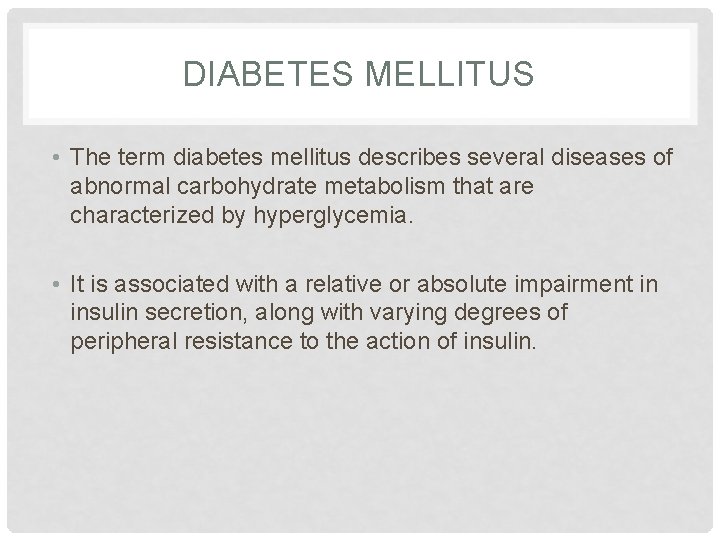 DIABETES MELLITUS

• The term diabetes mellitus describes several diseases of abnormal carbohydrate metabolism that are characterized by hyperglycemia.

• It is associated with a relative or absolute impairment in insulin secretion, along with varying degrees of peripheral resistance to the action of insulin.